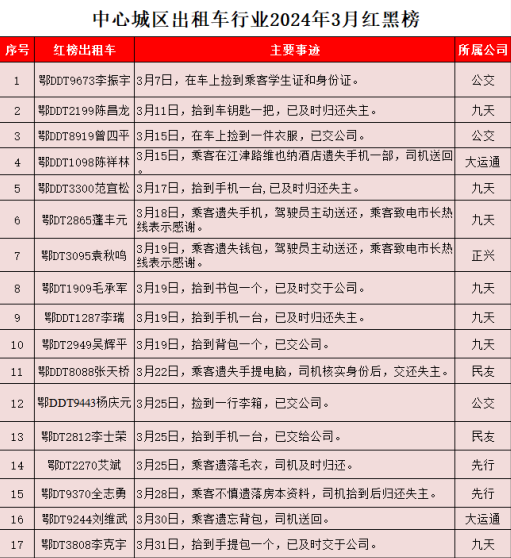 中心城区出租车行业2024年3月红黑榜

| 序号 | 红榜出租车 | 主要事迹 | 所属公司 |
|---|---|---|---|
| 1 | 鄂DDT9673李振宇 | 3月7日，在车上捡到乘客学生证和身份证。 | 公交 |
| 2 | 鄂DDT2199陈昌龙 | 3月11日，拾到车钥匙一把，已及时归还失主。 | 九天 |
| 3 | 鄂DDT8919曾四平 | 3月15日，在车上捡到一件衣服，已交公司。 | 公交 |
| 4 | 鄂DDT1098陈祥林 | 3月15日，乘客在江津路维也纳酒店遗失手机一部，司机送回。 | 大运通 |
| 5 | 鄂DDT3300范宜松 | 3月17日，拾到手机一台,已及时归还失主。 | 九天 |
| 6 | 鄂DT2865蓬丰元 | 3月18日，乘客遗失手机，驾驶员主动送还，乘客致电市长热线表示感谢。 | 九天 |
| 7 | 鄂DT3095袁秋鸣 | 3月19日，乘客遗失钱包，驾驶员主动送还，乘客致电市长热线表示感谢。 | 正兴 |
| 8 | 鄂DT1909毛承军 | 3月19日，拾到书包一个，已及时交于公司。 | 九天 |
| 9 | 鄂DDT1287李瑞 | 3月19日，拾到手机一台，已及时归还失主。 | 九天 |
| 10 | 鄂DT2949吴辉平 | 3月19日，拾到背包一个，已交公司。 | 九天 |
| 11 | 鄂DDT8088张天桥 | 3月22日，乘客遗失手提电脑，司机核实身份后，交还失主。 | 民友 |
| 12 | 鄂DDT9443杨庆元 | 3月25日，捡到一行李箱，已交公司。 | 公交 |
| 13 | 鄂DT2812李士荣 | 3月25日，拾到手机一台，已交给公司。 | 民友 |
| 14 | 鄂DT2270艾斌 | 3月25日，乘客遗落毛衣，司机及时归还。 | 先行 |
| 15 | 鄂DT9370全志勇 | 3月28日，乘客不慎遗落房本资料，司机拾到后归还失主。 | 先行 |
| 16 | 鄂DT9244刘维武 | 3月30日，乘客遗忘背包，司机送回。 | 大运通 |
| 17 | 鄂DT3808李克宇 | 3月31日，拾到手提包一个，已及时交于公司。 | 九天 |